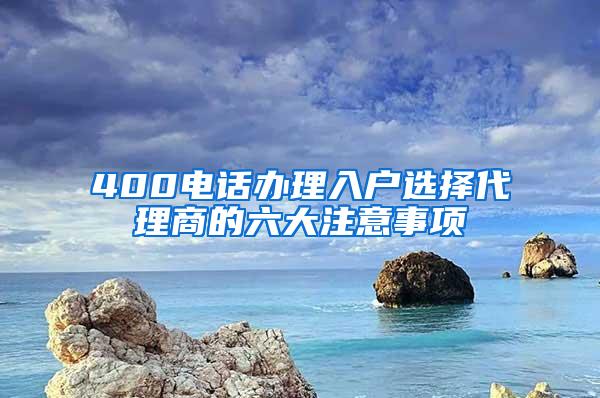 400电话办理入户选择代理商的六大注意事项